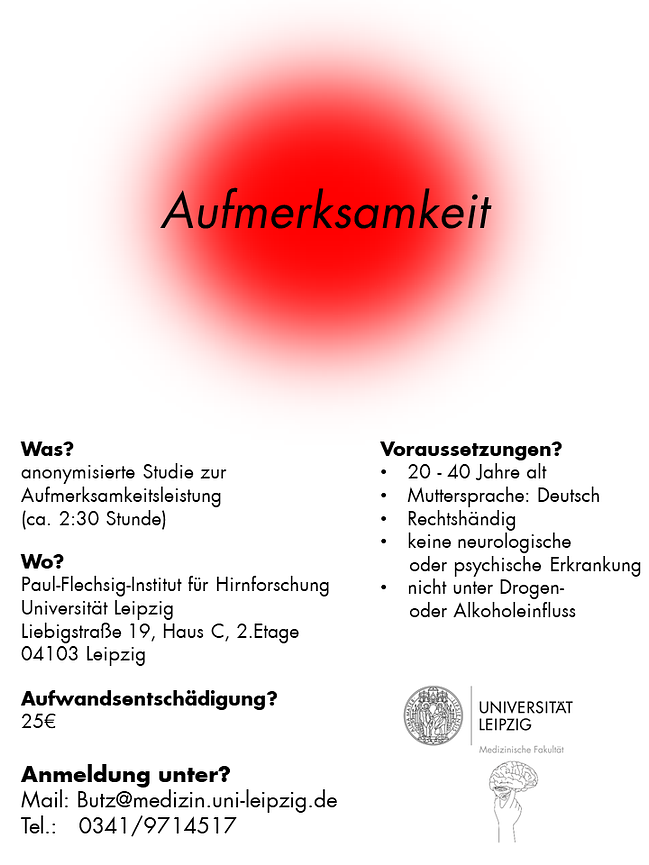 Aufmerksamkeit

Was?
anonymisierte Studie zur Aufmerksamkeitsleistung
(ca. 2:30 Stunde)

Wo?
Paul-Flechsig-Institut für Hirnforschung
Universität Leipzig
Liebigstraße 19, Haus C, 2.Etage
04103 Leipzig

Aufwandsentschädigung?
25€

Anmeldung unter?
Mail: Butz@medizin.uni-leipzig.de
Tel.: 0341/9714517

Voraussetzungen?
• 20 - 40 Jahre alt
• Muttersprache: Deutsch
• Rechtshändig
• keine neurologische oder psychische Erkrankung
• nicht unter Drogen- oder Alkoholeinfluss

UNIVERSITÄT LEIPZIG
Medizinische Fakultät